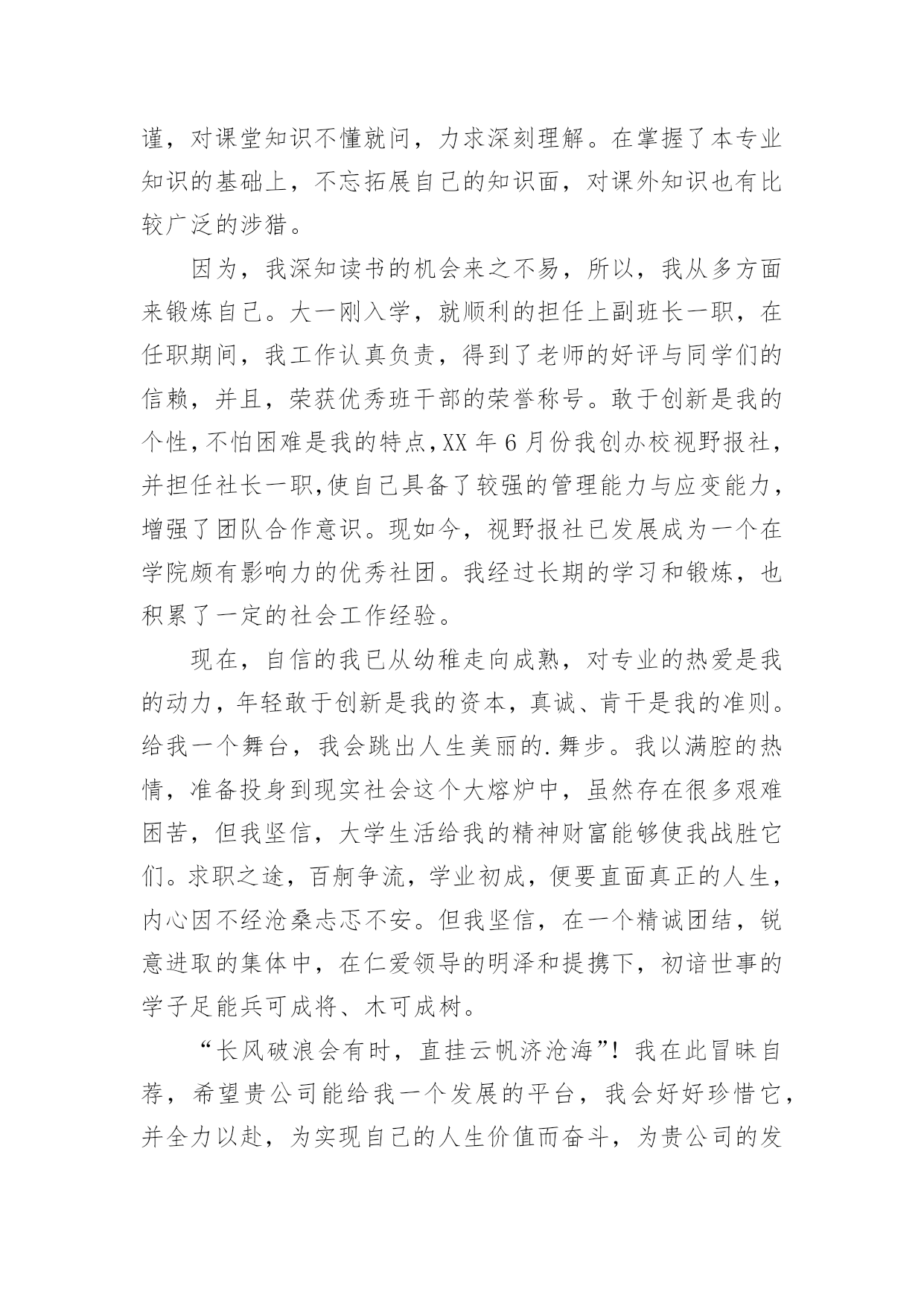 谨，对课堂知识不懂就问，力求深刻理解。在掌握了本专业知识的基础上，不忘拓展自己的知识面，对课外知识也有比较广泛的涉猎。

因为，我深知读书的机会来之不易，所以，我从多方面来锻炼自己。大一刚入学，就顺利的担任上副班长一职，在任职期间，我工作认真负责，得到了老师的好评与同学们的信赖，并且，荣获优秀班干部的荣誉称号。敢于创新是我的个性，不怕困难是我的特点，XX 年 6 月份我创办校视野报社，并担任社长一职，使自己具备了较强的管理能力与应变能力，增强了团队合作意识。现如今，视野报社已发展成为一个在学院颇有影响力的优秀社团。我经过长期的学习和锻炼，也积累了一定的社会工作经验。

现在，自信的我已从幼稚走向成熟，对专业的热爱是我的动力，年轻敢于创新是我的资本，真诚、肯干是我的准则。给我一个舞台，我会跳出人生美丽的.舞步。我以满腔的热情，准备投身到现实社会这个大熔炉中，虽然存在很多艰难困苦，但我坚信，大学生活给我的精神财富能够使我战胜它们。求职之途，百舸争流，学业初成，便要直面真正的人生，内心因不经沧桑忐忑不安。但我坚信，在一个精诚团结，锐意进取的集体中，在仁爱领导的明泽和提携下，初谙世事的学子足能兵可成将、木可成树。

“长风破浪会有时，直挂云帆济沧海”！我在此冒昧自荐，希望贵公司能给我一个发展的平台，我会好好珍惜它，并全力以赴，为实现自己的人生价值而奋斗，为贵公司的发